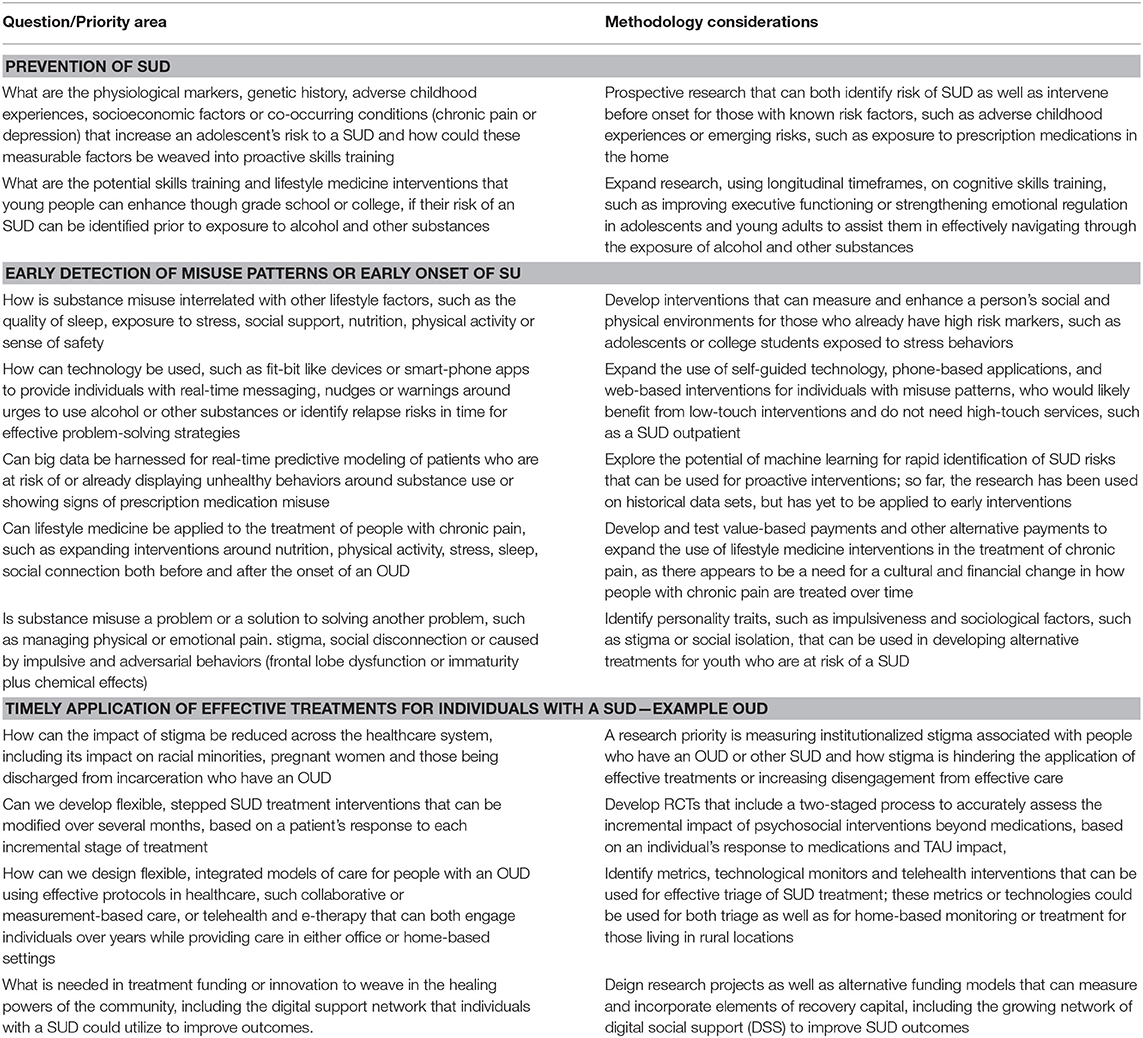 | Question/Priority area | Methodology considerations |
|---|---|
| **PREVENTION OF SUD** | |
| What are the physiological markers, genetic history, adverse childhood experiences, socioeconomic factors or co-occurring conditions (chronic pain or depression) that increase an adolescent's risk to a SUD and how could these measurable factors be weaved into proactive skills training | Prospective research that can both identify risk of SUD as well as intervene before onset for those with known risk factors, such as adverse childhood experiences or emerging risks, such as exposure to prescription medications in the home |
| What are the potential skills training and lifestyle medicine interventions that young people can enhance though grade school or college, if their risk of an SUD can be identified prior to exposure to alcohol and other substances | Expand research, using longitudinal timeframes, on cognitive skills training, such as improving executive functioning or strengthening emotional regulation in adolescents and young adults to assist them in effectively navigating through the exposure of alcohol and other substances |
| **EARLY DETECTION OF MISUSE PATTERNS OR EARLY ONSET OF SU** | |
| How is substance misuse interrelated with other lifestyle factors, such as the quality of sleep, exposure to stress, social support, nutrition, physical activity or sense of safety | Develop interventions that can measure and enhance a person's social and physical environments for those who already have high risk markers, such as adolescents or college students exposed to stress behaviors |
| How can technology be used, such as fit-bit like devices or smart-phone apps to provide individuals with real-time messaging, nudges or warnings around urges to use alcohol or other substances or identify relapse risks in time for effective problem-solving strategies | Expand the use of self-guided technology, phone-based applications, and web-based interventions for individuals with misuse patterns, who would likely benefit from low-touch interventions and do not need high-touch services, such as a SUD outpatient |
| Can big data be harnessed for real-time predictive modeling of patients who are at risk of or already displaying unhealthy behaviors around substance use or showing signs of prescription medication misuse | Explore the potential of machine learning for rapid identification of SUD risks that can be used for proactive interventions; so far, the research has been used on historical data sets, but has yet to be applied to early interventions |
| Can lifestyle medicine be applied to the treatment of people with chronic pain, such as expanding interventions around nutrition, physical activity, stress, sleep, social connection both before and after the onset of an OUD | Develop and test value-based payments and other alternative payments to expand the use of lifestyle medicine interventions in the treatment of chronic pain, as there appears to be a need for a cultural and financial change in how people with chronic pain are treated over time |
| Is substance misuse a problem or a solution to solving another problem, such as managing physical or emotional pain. stigma, social disconnection or caused by impulsive and adversarial behaviors (frontal lobe dysfunction or immaturity plus chemical effects) | Identify personality traits, such as impulsiveness and sociological factors, such as stigma or social isolation, that can be used in developing alternative treatments for youth who are at risk of a SUD |
| **TIMELY APPLICATION OF EFFECTIVE TREATMENTS FOR INDIVIDUALS WITH A SUD—EXAMPLE OUD** | |
| How can the impact of stigma be reduced across the healthcare system, including its impact on racial minorities, pregnant women and those being discharged from incarceration who have an OUD | A research priority is measuring institutionalized stigma associated with people who have an OUD or other SUD and how stigma is hindering the application of effective treatments or increasing disengagement from effective care |
| Can we develop flexible, stepped SUD treatment interventions that can be modified over several months, based on a patient's response to each incremental stage of treatment | Develop RCTs that include a two-staged process to accurately assess the incremental impact of psychosocial interventions beyond medications, based on an individual's response to medications and TAU impact, |
| How can we design flexible, integrated models of care for people with an OUD using effective protocols in healthcare, such collaborative or measurement-based care, or telehealth and e-therapy that can both engage individuals over years while providing care in either office or home-based settings | Identify metrics, technological monitors and telehealth interventions that can be used for effective triage of SUD treatment; these metrics or technologies could be used for both triage as well as for home-based monitoring or treatment for those living in rural locations |
| What is needed in treatment funding or innovation to weave in the healing powers of the community, including the digital support network that individuals with a SUD could utilize to improve outcomes. | Deign research projects as well as alternative funding models that can measure and incorporate elements of recovery capital, including the growing network of digital social support (DSS) to improve SUD outcomes |